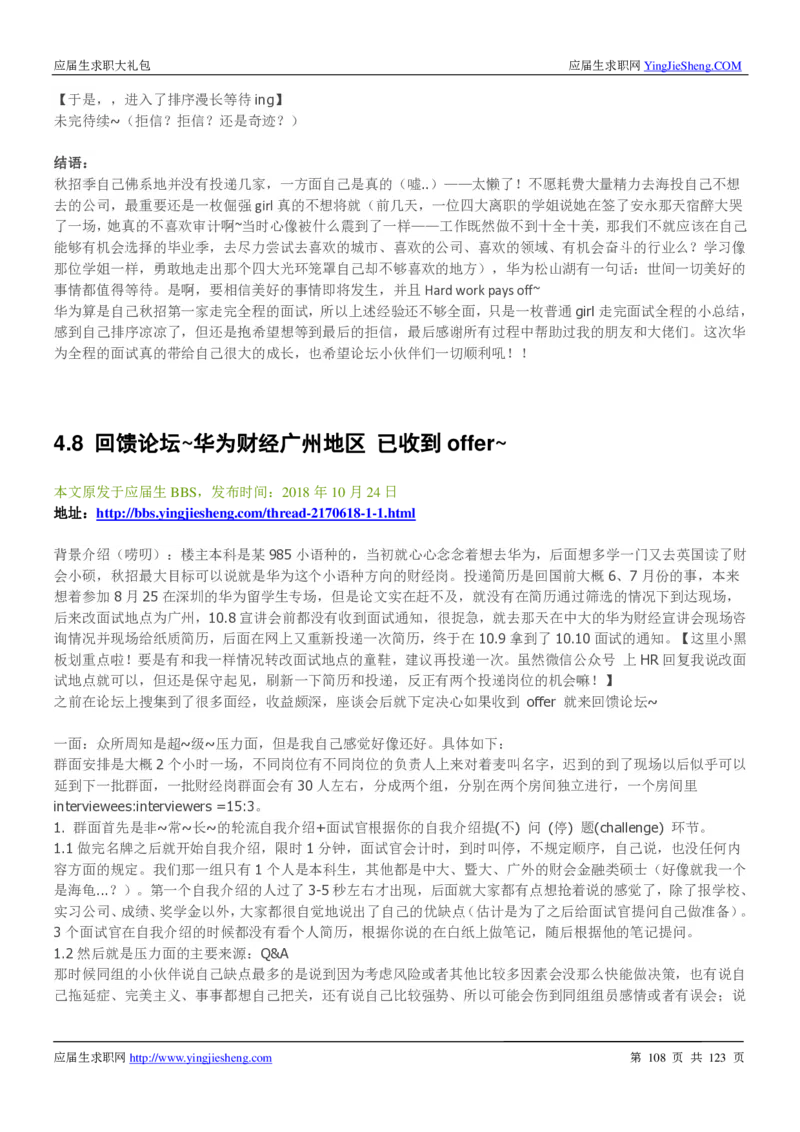 应届生求职大礼包　　应届生求职网 YingJieSheng.COM

【于是，，进入了排序漫长等待 ing】
未完待续~（拒信？拒信？还是奇迹？）

结语：
秋招季自己佛系地并没有投递几家，一方面自己是真的（嘘..）——太懒了！不愿耗费大量精力去海投自己不想去的公司，最重要还是一枚倔强 girl 真的不想将就（前几天，一位四大离职的学姐说她在签了安永那天宿醉大哭了一场，她真的不喜欢审计啊~当时心像被什么震到了一样——工作既然做不到十全十美，那我们不就应该在自己能够有机会选择的毕业季，去尽力尝试去喜欢的城市、喜欢的公司、喜欢的领域、有机会奋斗的行业么？学习像那位学姐一样，勇敢地走出那个四大光环笼罩自己却不够喜欢的地方），华为松山湖有一句话：世间一切美好的事情都值得等待。是啊，要相信美好的事情即将发生，并且 Hard work pays off~
华为算是自己秋招第一家走完全程的面试，所以上述经验还不够全面，只是一枚普通 girl 走完面试全程的小总结，感到自己排序凉凉了，但还是抱希望想等到最后的拒信，最后感谢所有过程中帮助过我的朋友和大佬们。这次华为全程的面试真的带给自己很大的成长，也希望论坛小伙伴们一切顺利吼！！

4.8 回馈论坛~华为财经广州地区 已收到 offer~

本文原发于应届生 BBS，发布时间：2018 年 10 月 24 日
地址：http://bbs.yingjiesheng.com/thread-2170618-1-1.html

背景介绍（唠叨）：楼主本科是某 985 小语种的，当初就心心念念着想去华为，后面想多学一门又去英国读了财会小硕，秋招最大目标可以说就是华为这个小语种方向的财经岗。投递简历是回国前大概 6、7 月份的事，本来想着参加 8 月 25 在深圳的华为留学生专场，但是论文实在赶不及，就没有在简历通过筛选的情况下到达现场，后来改面试地点为广州，10.8 宣讲会前都没有收到面试通知，很捉急，就去那天在中大的华为财经宣讲会现场咨询情况并现场给纸质简历，后面在网上又重新投递一次简历，终于在 10.9 拿到了 10.10 面试的通知。【这里小黑板划重点啦！要是有和我一样情况转改面试地点的童鞋，建议再投递一次。虽然微信公众号 上 HR 回复我说改面试地点就可以，但还是保守起见，刷新一下简历和投递，反正有两个投递岗位的机会嘛！】
之前在论坛上搜集到了很多面经，收益颇深，座谈会后就下定决心如果收到 offer 就来回馈论坛~

一面：众所周知是超~级~压力面，但是我自己感觉好像还好。具体如下：
群面安排是大概 2 个小时一场，不同岗位有不同岗位的负责人上来对着麦叫名字，迟到的到了现场以后似乎可以延到下一批群面，一批财经岗群面会有 30 人左右，分成两个组，分别在两个房间独立进行，一个房间里 interviewees:interviewers =15:3。
1. 群面首先是非~常~长~的轮流自我介绍+面试官根据你的自我介绍提(不) 问 (停) 题(challenge) 环节。
1.1 做完名牌之后就开始自我介绍，限时 1 分钟，面试官会计时，到时叫停，不规定顺序，自己说，也没任何内容方面的规定。我们那一组只有 1 个人是本科生，其他都是中大、暨大、广外的财会金融类硕士（好像就我一个是海龟...？）。第一个自我介绍的人过了 3-5 秒左右才出现，后面就大家都有点想抢着说的感觉了，除了报学校、实习公司、成绩、奖学金以外，大家都很自觉地说出了自己的优缺点（估计是为了之后给面试官提问自己做准备）。3 个面试官在自我介绍的时候都没有看个人简历，根据你说的在白纸上做笔记，随后根据他的笔记提问。
1.2 然后就是压力面的主要来源：Q&A
那时候同组的小伙伴说自己缺点最多的是说到因为考虑风险或者其他比较多因素会没那么快能做决策，也有说自己拖延症、完美主义、事事都想自己把关，还有说自己比较强势、所以可能会伤到同组组员感情或者有误会；说

应届生求职网 http://www.yingjiesheng.com　　第 108 页 共 123 页